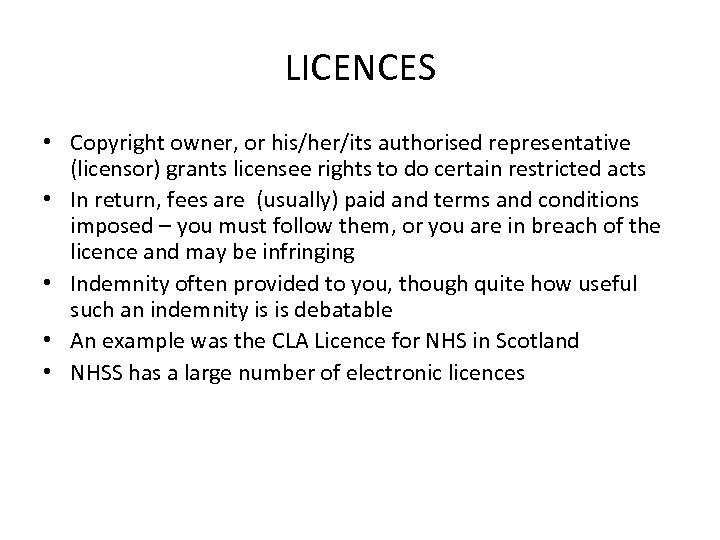 LICENCES

• Copyright owner, or his/her/its authorised representative (licensor) grants licensee rights to do certain restricted acts
• In return, fees are (usually) paid and terms and conditions imposed – you must follow them, or you are in breach of the licence and may be infringing
• Indemnity often provided to you, though quite how useful such an indemnity is is debatable
• An example was the CLA Licence for NHS in Scotland
• NHSS has a large number of electronic licences